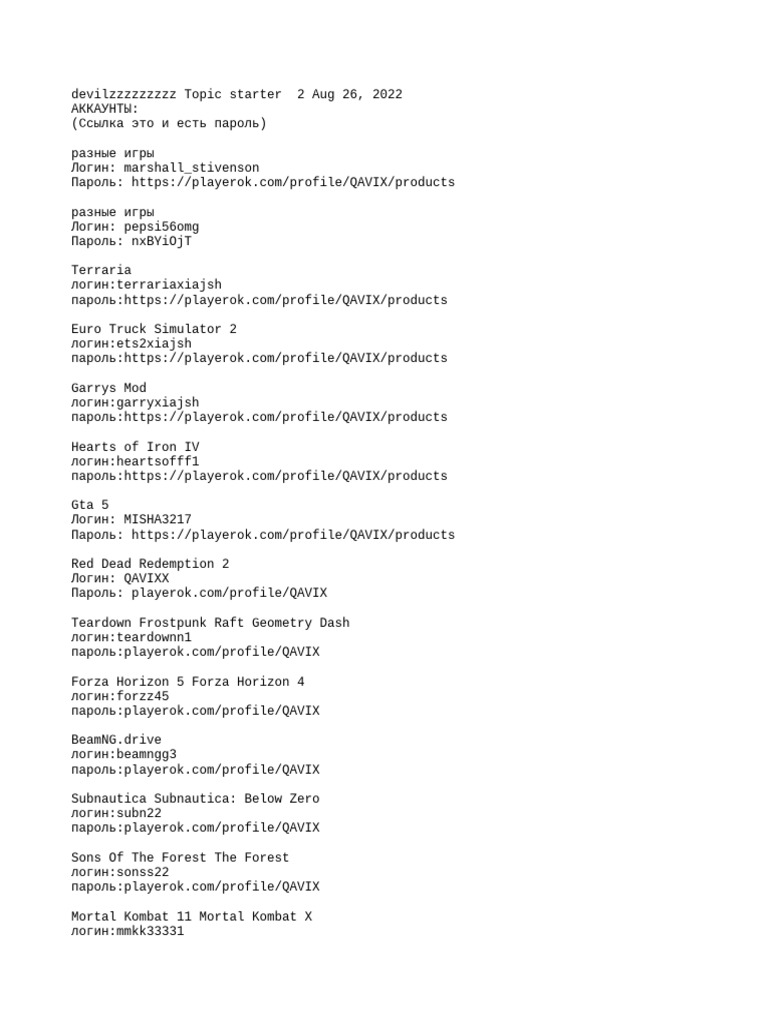 devilzzzzzzzzz Topic starter  2 Aug 26, 2022
АККАУНТЫ:
(Ссылка это и есть пароль)

разные игры
Логин: marshall_stivenson
Пароль: https://playerok.com/profile/QAVIX/products

разные игры
Логин: pepsi56omg
Пароль: nxBYiOjT

Terraria
логин:terrariaxiajsh
пароль:https://playerok.com/profile/QAVIX/products

Euro Truck Simulator 2
логин:ets2xiajsh
пароль:https://playerok.com/profile/QAVIX/products

Garrys Mod
логин:garryxiajsh
пароль:https://playerok.com/profile/QAVIX/products

Hearts of Iron IV
логин:heartsofff1
пароль:https://playerok.com/profile/QAVIX/products

Gta 5
Логин: MISHA3217
Пароль: https://playerok.com/profile/QAVIX/products

Red Dead Redemption 2
Логин: QAVIXX
Пароль: playerok.com/profile/QAVIX

Teardown Frostpunk Raft Geometry Dash
логин:teardownn1
пароль:playerok.com/profile/QAVIX

Forza Horizon 5 Forza Horizon 4
логин:forzz45
пароль:playerok.com/profile/QAVIX

BeamNG.drive
логин:beamngg3
пароль:playerok.com/profile/QAVIX

Subnautica Subnautica: Below Zero
логин:subn22
пароль:playerok.com/profile/QAVIX

Sons Of The Forest The Forest
логин:sonss22
пароль:playerok.com/profile/QAVIX

Mortal Kombat 11 Mortal Kombat X
логин:mmkk33331